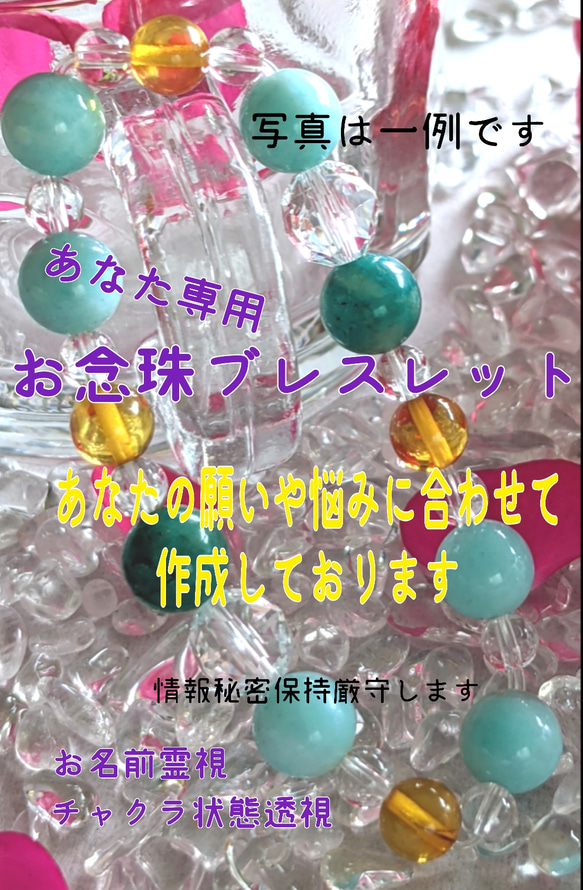 写真は一例です

あなた専用

お念珠ブレスレット

あなたの願いや悩みに合わせて
作成しております

情報秘密保持厳守します

お名前霊視
チャクラ状態透視